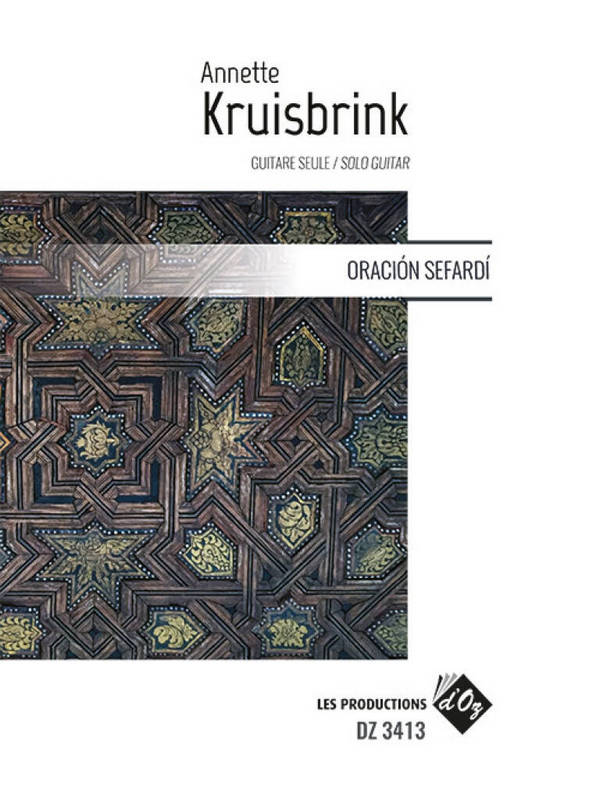 Annette
Kruisbrink

GUITARE SEULE / SOLO GUITAR

ORACIÓN SEFARDÍ

LES PRODUCTIONS d'Oz
DZ 3413